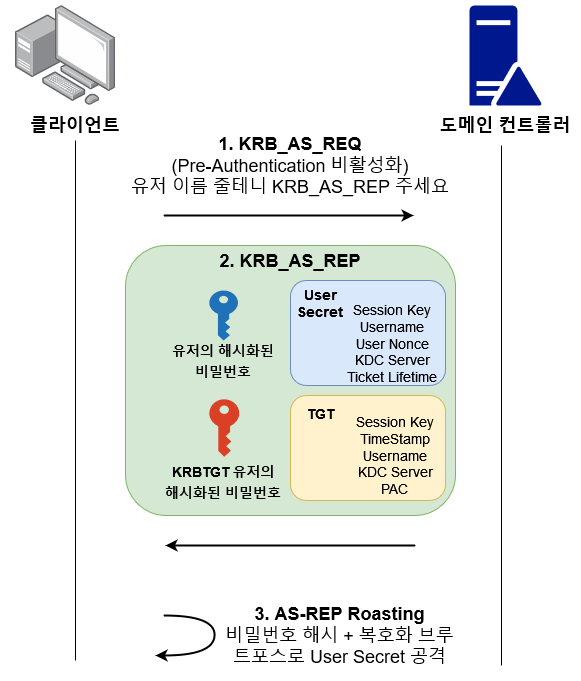 클라이언트

도메인 컨트롤러

1. KRB_AS_REQ
(Pre-Authentication 비활성화)
유저 이름 줄테니 KRB_AS_REP 주세요

2. KRB_AS_REP

유저의 해시화된 비밀번호

User Secret
Session Key
Username
User Nonce
KDC Server
Ticket Lifetime

KRBTGT 유저의 해시화된 비밀번호

TGT
Session Key
TimeStamp
Username
KDC Server
PAC

3. AS-REP Roasting
비밀번호 해시 + 복호화 브루트포스로 User Secret 공격